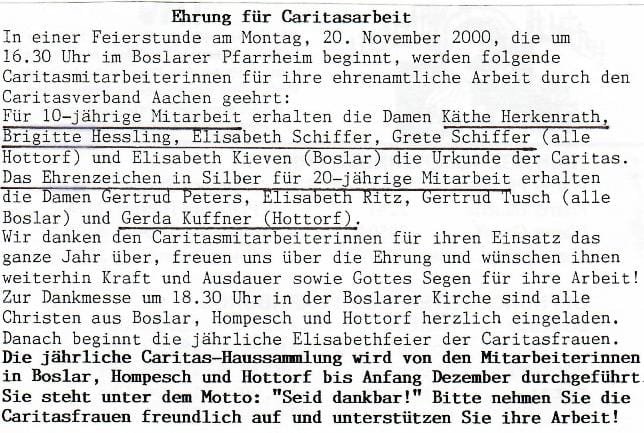 Ehrung für Caritasarbeit

In einer Feierstunde am Montag, 20. November 2000, die um 16.30 Uhr im Boslarer Pfarrheim beginnt, werden folgende Caritasmitarbeiterinnen für ihre ehrenamtliche Arbeit durch den Caritasverband Aachen geehrt:
Für 10-jährige Mitarbeit erhalten die Damen Käthe Herkenrath, Brigitte Hessling, Elisabeth Schiffer, Grete Schiffer (alle Hottorf) und Elisabeth Kieven (Boslar) die Urkunde der Caritas. Das Ehrenzeichen in Silber für 20-jährige Mitarbeit erhalten die Damen Gertrud Peters, Elisabeth Ritz, Gertrud Tusch (alle Boslar) und Gerda Kuffner (Hottorf).
Wir danken den Caritasmitarbeiterinnen für ihren Einsatz das ganze Jahr über, freuen uns über die Ehrung und wünschen ihnen weiterhin Kraft und Ausdauer sowie Gottes Segen für ihre Arbeit!
Zur Dankmesse um 18.30 Uhr in der Boslarer Kirche sind alle Christen aus Boslar, Hompesch und Hottorf herzlich eingeladen. Danach beginnt die jährliche Elisabethfeier der Caritasfrauen.
Die jährliche Caritas-Haussammlung wird von den Mitarbeiterinnen in Boslar, Hompesch und Hottorf bis Anfang Dezember durchgeführt. Sie steht unter dem Motto: "Seid dankbar!" Bitte nehmen Sie die Caritasfrauen freundlich auf und unterstützen Sie ihre Arbeit!